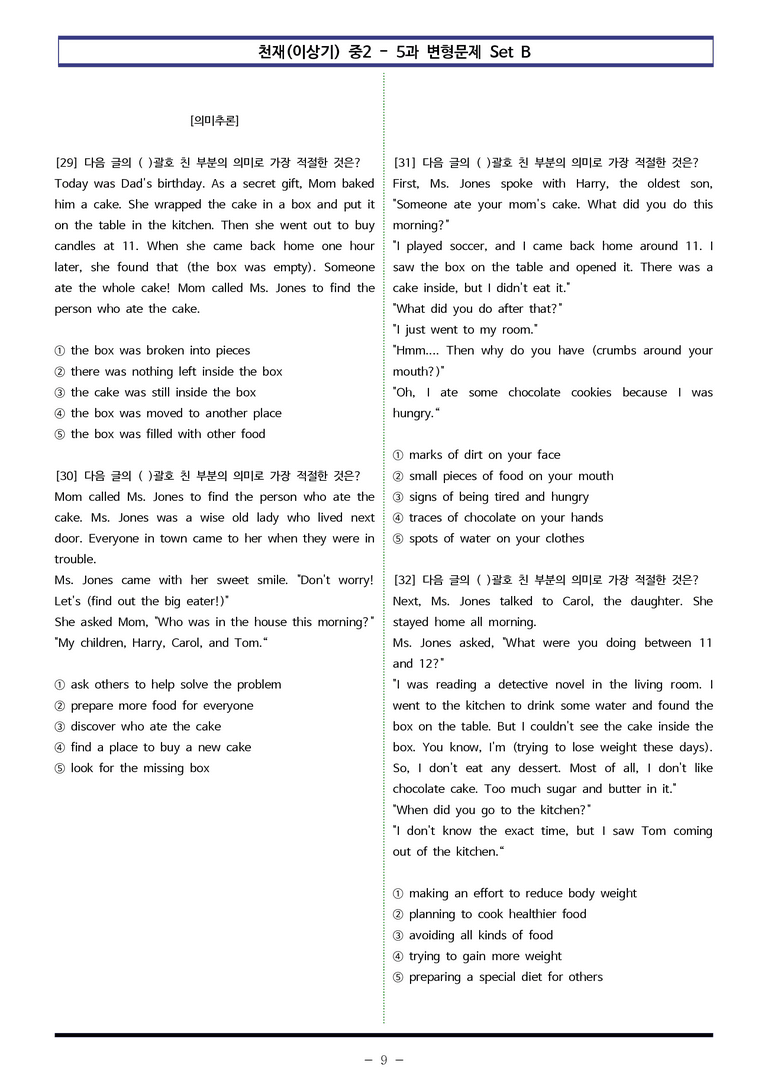 천재(이상기) 중2 - 5과 변형문제 Set B

[의미추론]

[29] 다음 글의 ( )괄호 친 부분의 의미로 가장 적절한 것은?
Today was Dad's birthday. As a secret gift, Mom baked him a cake. She wrapped the cake in a box and put it on the table in the kitchen. Then she went out to buy candles at 11. When she came back home one hour later, she found that (the box was empty). Someone ate the whole cake! Mom called Ms. Jones to find the person who ate the cake.

① the box was broken into pieces
② there was nothing left inside the box
③ the cake was still inside the box
④ the box was moved to another place
⑤ the box was filled with other food

[30] 다음 글의 ( )괄호 친 부분의 의미로 가장 적절한 것은?
Mom called Ms. Jones to find the person who ate the cake. Ms. Jones was a wise old lady who lived next door. Everyone in town came to her when they were in trouble.
Ms. Jones came with her sweet smile. "Don't worry! Let's (find out the big eater!)"
She asked Mom, "Who was in the house this morning?"
"My children, Harry, Carol, and Tom."

① ask others to help solve the problem
② prepare more food for everyone
③ discover who ate the cake
④ find a place to buy a new cake
⑤ look for the missing box

[31] 다음 글의 ( )괄호 친 부분의 의미로 가장 적절한 것은?
First, Ms. Jones spoke with Harry, the oldest son, "Someone ate your mom's cake. What did you do this morning?"
"I played soccer, and I came back home around 11. I saw the box on the table and opened it. There was a cake inside, but I didn't eat it."
"What did you do after that?"
"I just went to my room."
"Hmm.... Then why do you have (crumbs around your mouth?)"
"Oh, I ate some chocolate cookies because I was hungry."

① marks of dirt on your face
② small pieces of food on your mouth
③ signs of being tired and hungry
④ traces of chocolate on your hands
⑤ spots of water on your clothes

[32] 다음 글의 ( )괄호 친 부분의 의미로 가장 적절한 것은?
Next, Ms. Jones talked to Carol, the daughter. She stayed home all morning.
Ms. Jones asked, "What were you doing between 11 and 12?"
"I was reading a detective novel in the living room. I went to the kitchen to drink some water and found the box on the table. But I couldn't see the cake inside the box. You know, I'm (trying to lose weight these days). So, I don't eat any dessert. Most of all, I don't like chocolate cake. Too much sugar and butter in it."
"When did you go to the kitchen?"
"I don't know the exact time, but I saw Tom coming out of the kitchen."

① making an effort to reduce body weight
② planning to cook healthier food
③ avoiding all kinds of food
④ trying to gain more weight
⑤ preparing a special diet for others

- 9 -